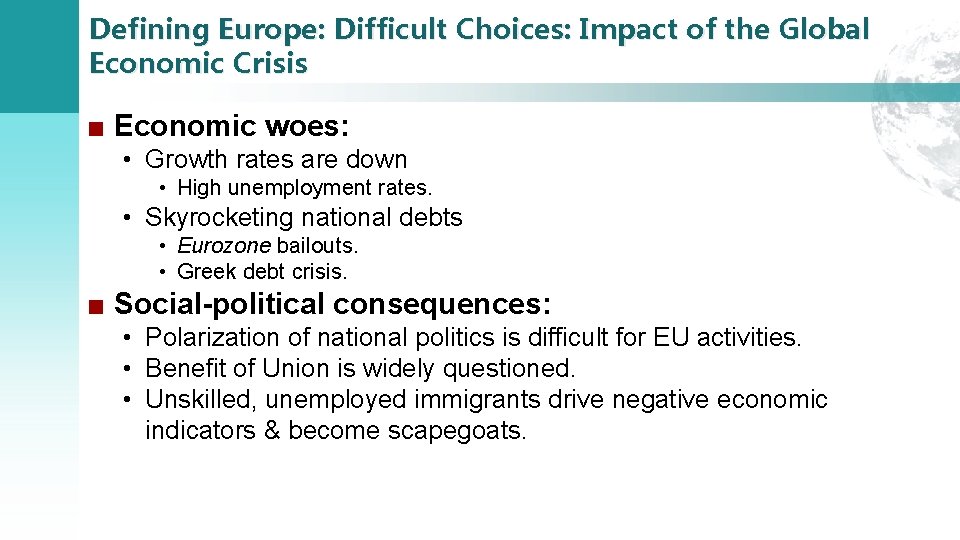 Defining Europe: Difficult Choices: Impact of the Global Economic Crisis

■ Economic woes:
• Growth rates are down
• High unemployment rates.
• Skyrocketing national debts
• Eurozone bailouts.
• Greek debt crisis.

■ Social-political consequences:
• Polarization of national politics is difficult for EU activities.
• Benefit of Union is widely questioned.
• Unskilled, unemployed immigrants drive negative economic indicators & become scapegoats.